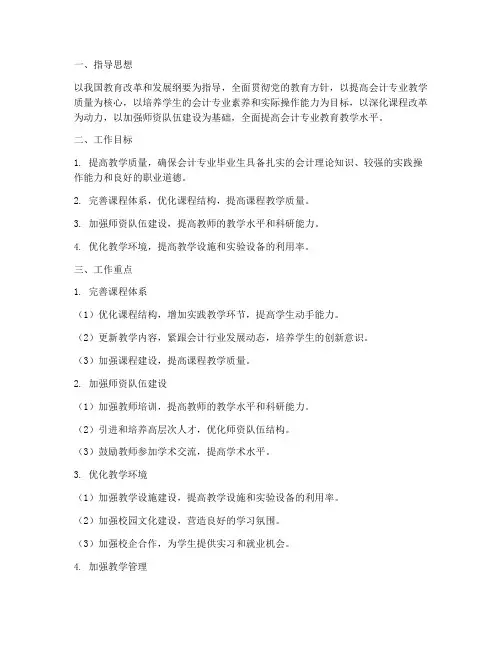 一、指导思想

以我国教育改革和发展纲要为指导，全面贯彻党的教育方针，以提高会计专业教学质量为核心，以培养学生的会计专业素养和实际操作能力为目标，以深化课程改革为动力，以加强师资队伍建设为基础，全面提高会计专业教育教学水平。

二、工作目标

1. 提高教学质量，确保会计专业毕业生具备扎实的会计理论知识、较强的实践操作能力和良好的职业道德。

2. 完善课程体系，优化课程结构，提高课程教学质量。

3. 加强师资队伍建设，提高教师的教学水平和科研能力。

4. 优化教学环境，提高教学设施和实验设备的利用率。

三、工作重点

1. 完善课程体系

（1）优化课程结构，增加实践教学环节，提高学生动手能力。

（2）更新教学内容，紧跟会计行业发展动态，培养学生的创新意识。

（3）加强课程建设，提高课程教学质量。

2. 加强师资队伍建设

（1）加强教师培训，提高教师的教学水平和科研能力。

（2）引进和培养高层次人才，优化师资队伍结构。

（3）鼓励教师参加学术交流，提高学术水平。

3. 优化教学环境

（1）加强教学设施建设，提高教学设施和实验设备的利用率。

（2）加强校园文化建设，营造良好的学习氛围。

（3）加强校企合作，为学生提供实习和就业机会。

4. 加强教学管理